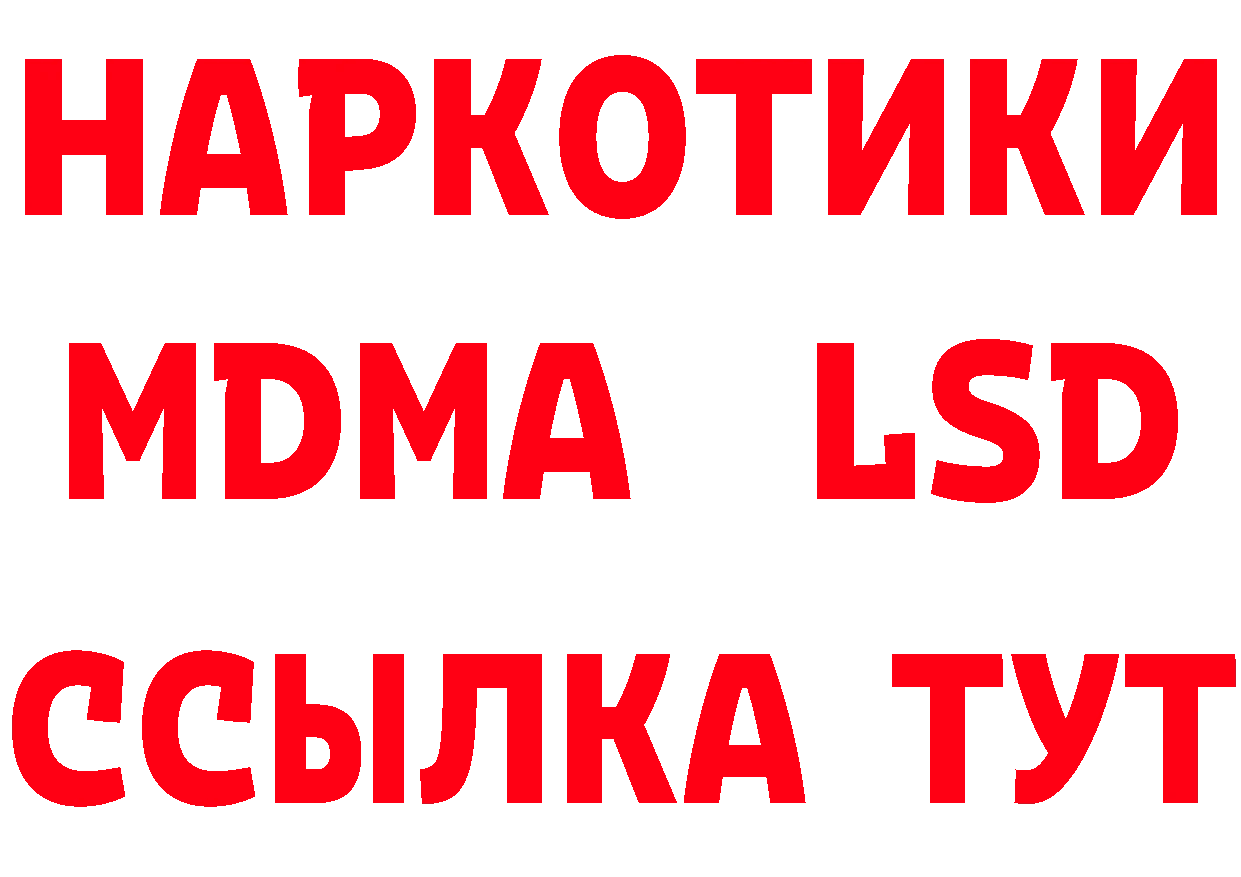 НАРКОТИКИ
MDMA LSD
ССЫЛКА ТУТ